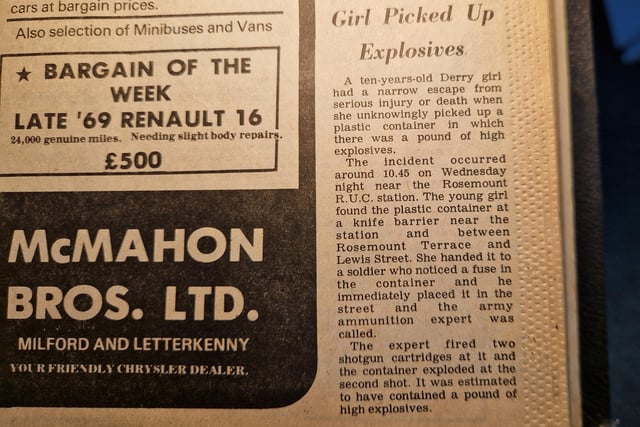 cars at bargain prices.

Also selection of Minibuses and Vans

★ BARGAIN OF THE WEEK
LATE '69 RENAULT 16
24,000 genuine miles. Needing slight body repairs.
£500

McMAHON BROS. LTD.
MILFORD AND LETTERKENNY
YOUR FRIENDLY CHRYSLER DEALER.

Girl Picked Up Explosives

A ten-years-old Derry girl had a narrow escape from serious injury or death when she unknowingly picked up a plastic container in which there was a pound of high explosives.

The incident occurred around 10.45 on Wednesday night near the Rosemount R.U.C. station. The young girl found the plastic container at a knife barrier near the station and between Rosemount Terrace and Lewis Street. She handed it to a soldier who noticed a fuse in the container and he immediately placed it in the street and the army ammunition expert was called.

The expert fired two shotgun cartridges at it and the container exploded at the second shot. It was estimated to have contained a pound of high explosives.